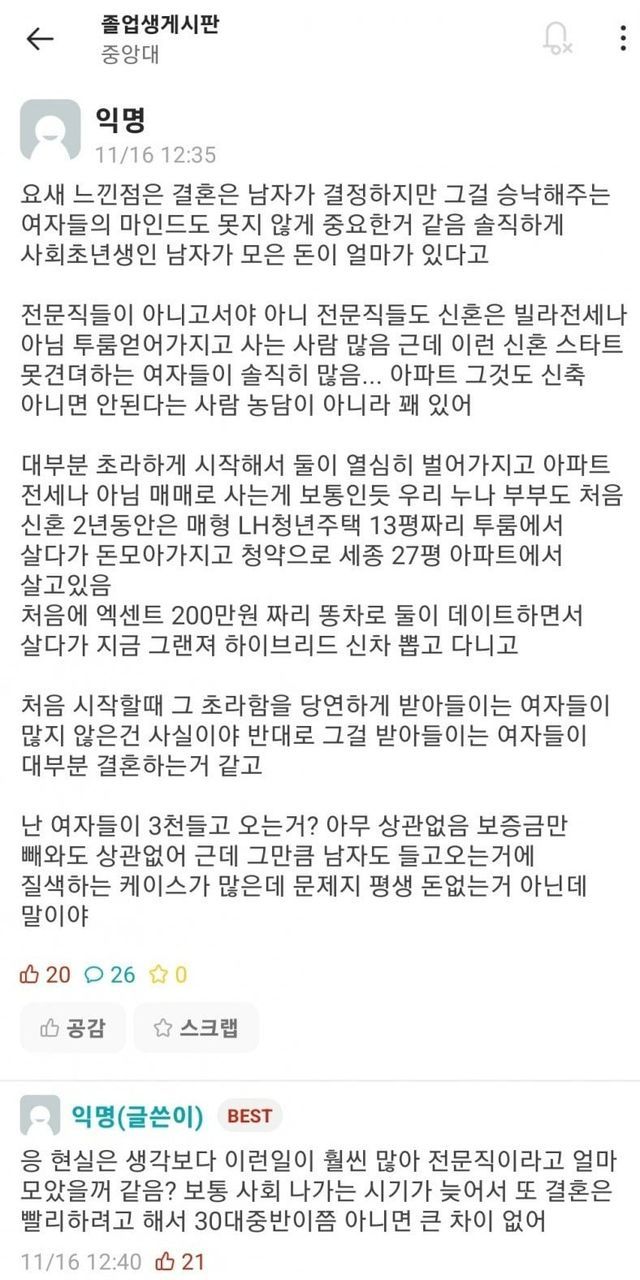 졸업생게시판
중앙대

익명
11/16 12:35

요새 느낀점은 결혼은 남자가 결정하지만 그걸 승낙해주는 여자들의 마인드도 못지 않게 중요한거 같음 솔직하게 사회초년생인 남자가 모은 돈이 얼마가 있다고

전문직들이 아니고서야 아니 전문직들도 신혼은 빌라전세나 아님 투룸얻어가지고 사는 사람 많음 근데 이런 신혼 스타트 못견뎌하는 여자들이 솔직히 많음... 아파트 그것도 신축 아니면 안된다는 사람 농담이 아니라 꽤 있어

대부분 초라하게 시작해서 둘이 열심히 벌어가지고 아파트 전세나 아님 매매로 사는게 보통인듯 우리 누나 부부도 처음 신혼 2년동안은 매형 LH청년주택 13평짜리 투룸에서 살다가 돈모아가지고 청약으로 세종 27평 아파트에서 살고있음
처음에 엑센트 200만원 짜리 똥차로 둘이 데이트하면서 살다가 지금 그랜져 하이브리드 신차 뽑고 다니고

처음 시작할때 그 초라함을 당연하게 받아들이는 여자들이 많지 않은건 사실이야 반대로 그걸 받아들이는 여자들이 대부분 결혼하는거 같고

난 여자들이 3천들고 오는거? 아무 상관없음 보증금만 빼와도 상관없어 근데 그만큼 남자도 들고오는거에 질색하는 케이스가 많은데 문제지 평생 돈없는거 아닌데 말이야

20 26 0

공감 스크랩

익명(글쓴이) BEST
응 현실은 생각보다 이런일이 훨씬 많아 전문직이라고 얼마 모았을꺼 같음? 보통 사회 나가는 시기가 늦어서 또 결혼은 빨리하려고 해서 30대중반이쯤 아니면 큰 차이 없어
11/16 12:40 21